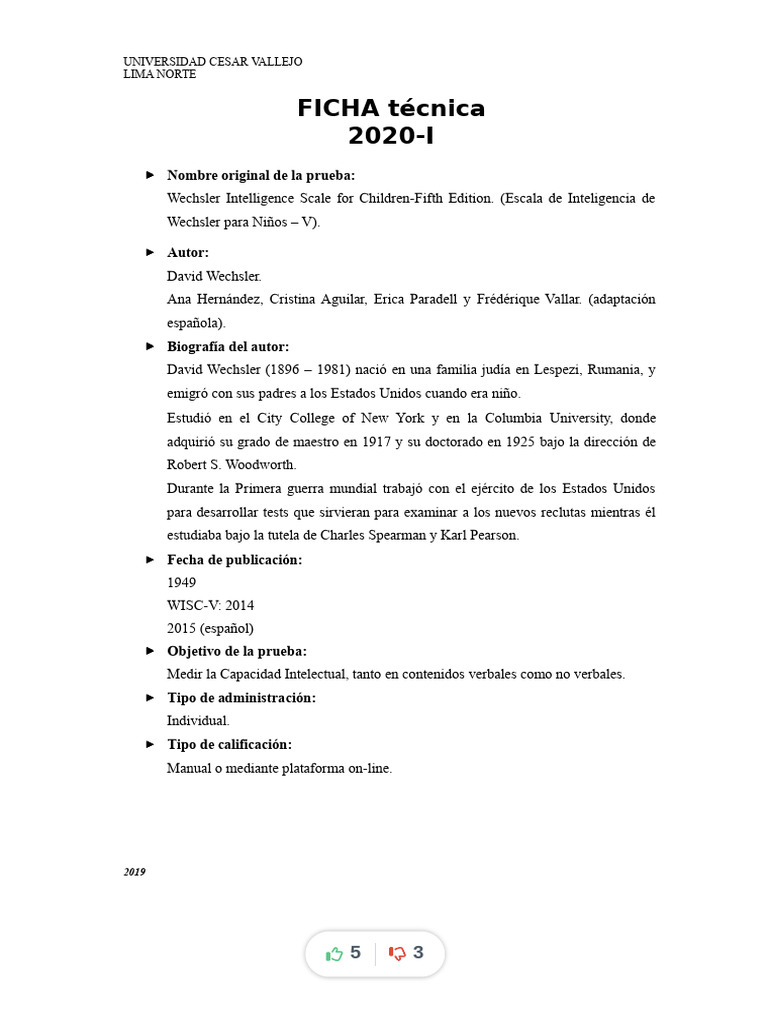 UNIVERSIDAD CESAR VALLEJO
LIMA NORTE

FICHA técnica
2020-I

► Nombre original de la prueba:
Wechsler Intelligence Scale for Children-Fifth Edition. (Escala de Inteligencia de Wechsler para Niños – V).

► Autor:
David Wechsler.
Ana Hernández, Cristina Aguilar, Erica Paradell y Frédérique Vallar. (adaptación española).

► Biografía del autor:
David Wechsler (1896 – 1981) nació en una familia judía en Lespezi, Rumania, y emigró con sus padres a los Estados Unidos cuando era niño.
Estudió en el City College of New York y en la Columbia University, donde adquirió su grado de maestro en 1917 y su doctorado en 1925 bajo la dirección de Robert S. Woodworth.
Durante la Primera guerra mundial trabajó con el ejército de los Estados Unidos para desarrollar tests que sirvieran para examinar a los nuevos reclutas mientras él estudiaba bajo la tutela de Charles Spearman y Karl Pearson.

► Fecha de publicación:
1949
WISC-V: 2014
2015 (español)

► Objetivo de la prueba:
Medir la Capacidad Intelectual, tanto en contenidos verbales como no verbales.

► Tipo de administración:
Individual.

► Tipo de calificación:
Manual o mediante plataforma on-line.

2019

5 3